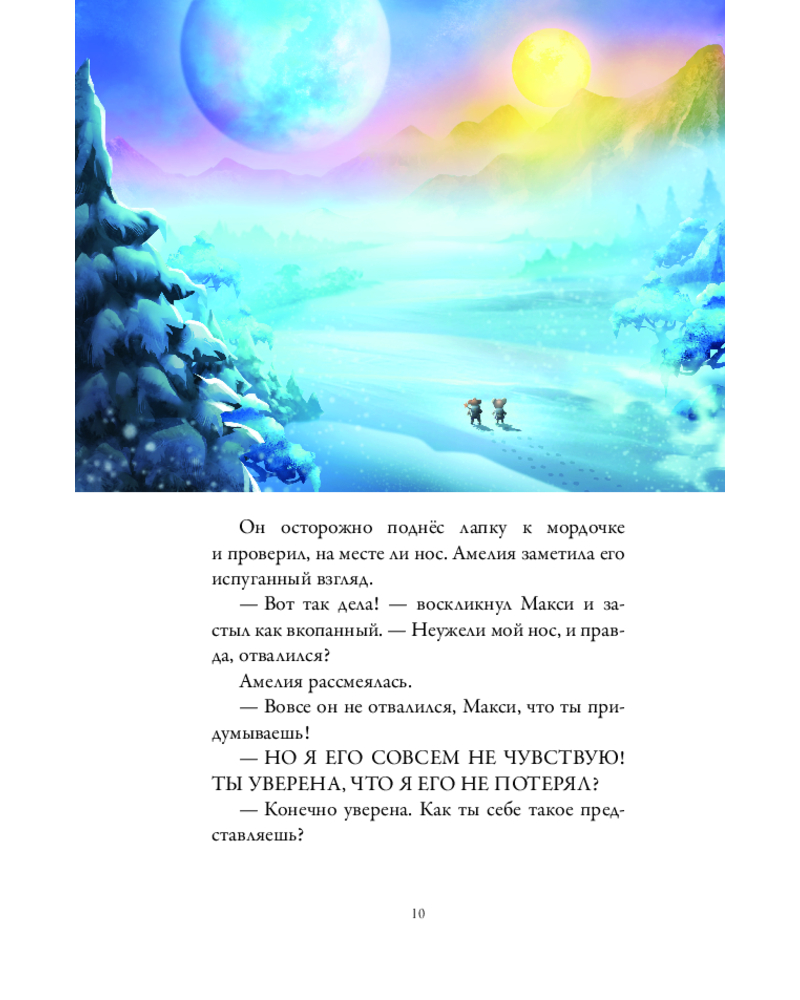 Он осторожно поднёс лапку к мордочке и проверил, на месте ли нос. Амелия заметила его испуганный взгляд.

— Вот так дела! — воскликнул Макси и застыл как вкопанный. — Неужели мой нос, и правда, отвалился?

Амелия рассмеялась.

— Вовсе он не отвалился, Макси, что ты придумываешь!

— НО Я ЕГО СОВСЕМ НЕ ЧУВСТВУЮ! ТЫ УВЕРЕНА, ЧТО Я ЕГО НЕ ПОТЕРЯЛ?

— Конечно уверена. Как ты себе такое представляешь?

10